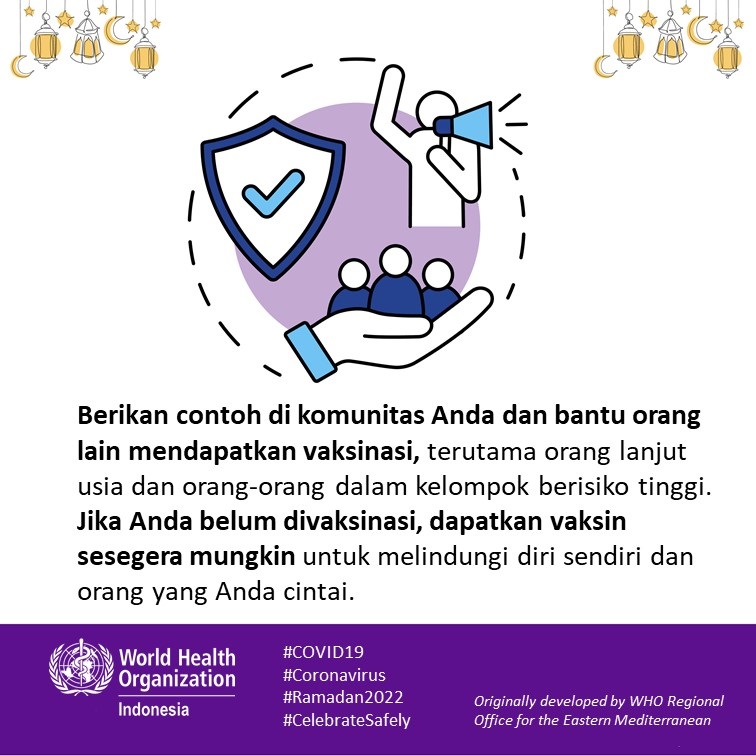 Berikan contoh di komunitas Anda dan bantu orang lain mendapatkan vaksinasi, terutama orang lanjut usia dan orang-orang dalam kelompok berisiko tinggi. Jika Anda belum divaksinasi, dapatkan vaksin sesegera mungkin untuk melindungi diri sendiri dan orang yang Anda cintai.

World Health Organization
Indonesia

#COVID19
#Coronavirus
#Ramadan2022
#CelebrateSafely

Originally developed by WHO Regional Office for the Eastern Mediterranean